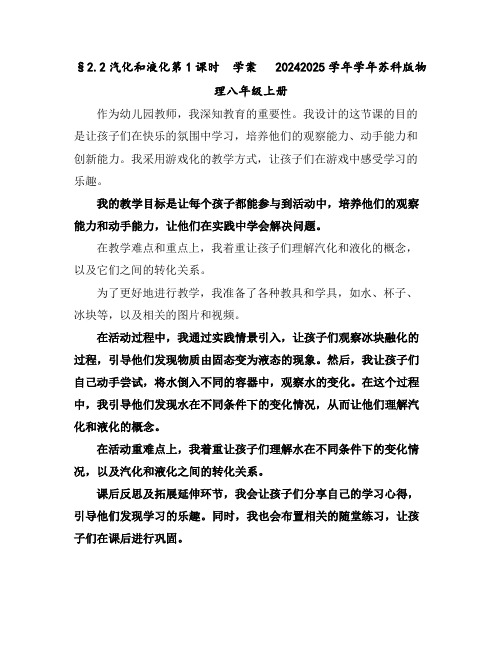 §2.2 汽化和液化第 1 课时 学案 20242025 学年学年苏科版物理八年级上册

作为幼儿园教师，我深知教育的重要性。我设计的这节课的目的是让孩子们在快乐的氛围中学习，培养他们的观察能力、动手能力和创新能力。我采用游戏化的教学方式，让孩子们在游戏中感受学习的乐趣。

我的教学目标是让每个孩子都能参与到活动中，培养他们的观察能力和动手能力，让他们在实践中学会解决问题。

在教学难点和重点上，我着重让孩子们理解汽化和液化的概念，以及它们之间的转化关系。

为了更好地进行教学，我准备了各种教具和学具，如水、杯子、冰块等，以及相关的图片和视频。

在活动过程中，我通过实践情景引入，让孩子们观察冰块融化的过程，引导他们发现物质由固态变为液态的现象。然后，我让孩子们自己动手尝试，将水倒入不同的容器中，观察水的变化。在这个过程中，我引导他们发现水在不同条件下的变化情况，从而让他们理解汽化和液化的概念。

在活动重难点上，我着重让孩子们理解水在不同条件下的变化情况，以及汽化和液化之间的转化关系。

课后反思及拓展延伸环节，我会让孩子们分享自己的学习心得，引导他们发现学习的乐趣。同时，我也会布置相关的随堂练习，让孩子们在课后进行巩固。